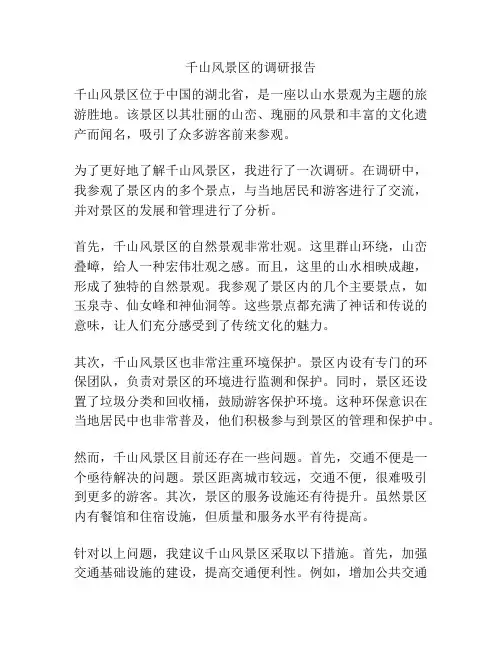 千山风景区的调研报告

千山风景区位于中国的湖北省，是一座以山水景观为主题的旅游胜地。该景区以其壮丽的山峦、瑰丽的风景和丰富的文化遗产而闻名，吸引了众多游客前来参观。

为了更好地了解千山风景区，我进行了一次调研。在调研中，我参观了景区内的多个景点，与当地居民和游客进行了交流，并对景区的发展和管理进行了分析。

首先，千山风景区的自然景观非常壮观。这里群山环绕，山峦叠嶂，给人一种宏伟壮观之感。而且，这里的山水相映成趣，形成了独特的自然景观。我参观了景区内的几个主要景点，如玉泉寺、仙女峰和神仙洞等。这些景点都充满了神话和传说的意味，让人们充分感受到了传统文化的魅力。

其次，千山风景区也非常注重环境保护。景区内设有专门的环保团队，负责对景区的环境进行监测和保护。同时，景区还设置了垃圾分类和回收桶，鼓励游客保护环境。这种环保意识在当地居民中也非常普及，他们积极参与到景区的管理和保护中。

然而，千山风景区目前还存在一些问题。首先，交通不便是一个亟待解决的问题。景区距离城市较远，交通不便，很难吸引到更多的游客。其次，景区的服务设施还有待提升。虽然景区内有餐馆和住宿设施，但质量和服务水平有待提高。

针对以上问题，我建议千山风景区采取以下措施。首先，加强交通基础设施的建设，提高交通便利性。例如，增加公共交通